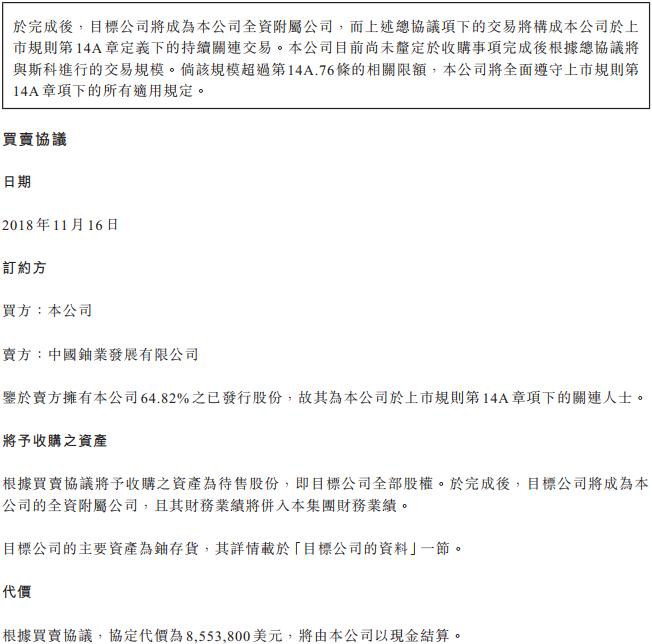 於完成後，目標公司將成為本公司全資附屬公司，而上述總協議項下的交易將構成本公司於上市規則第14A章定義下的持續關連交易。本公司目前尚未釐定於收購事項完成後根據總協議將與斯科進行的交易規模。倘該規模超過第14A.76條的相關限額，本公司將全面遵守上市規則第14A章項下的所有適用規定。

買賣協議

日期

2018年11月16日

訂約方

買方：本公司

賣方：中國鈾業發展有限公司

鑒於賣方擁有本公司64.82%之已發行股份，故其為本公司於上市規則第14A章項下的關連人士。

將予收購之資產

根據買賣協議將予收購之資產為待售股份，即目標公司全部股權。於完成後，目標公司將成為本公司的全資附屬公司，且其財務業績將併入本集團財務業績。

目標公司的主要資產為鈾存貨，其詳情載於「目標公司的資料」一節。

代價

根據買賣協議，協定代價為8,553,800美元，將由本公司以現金結算。